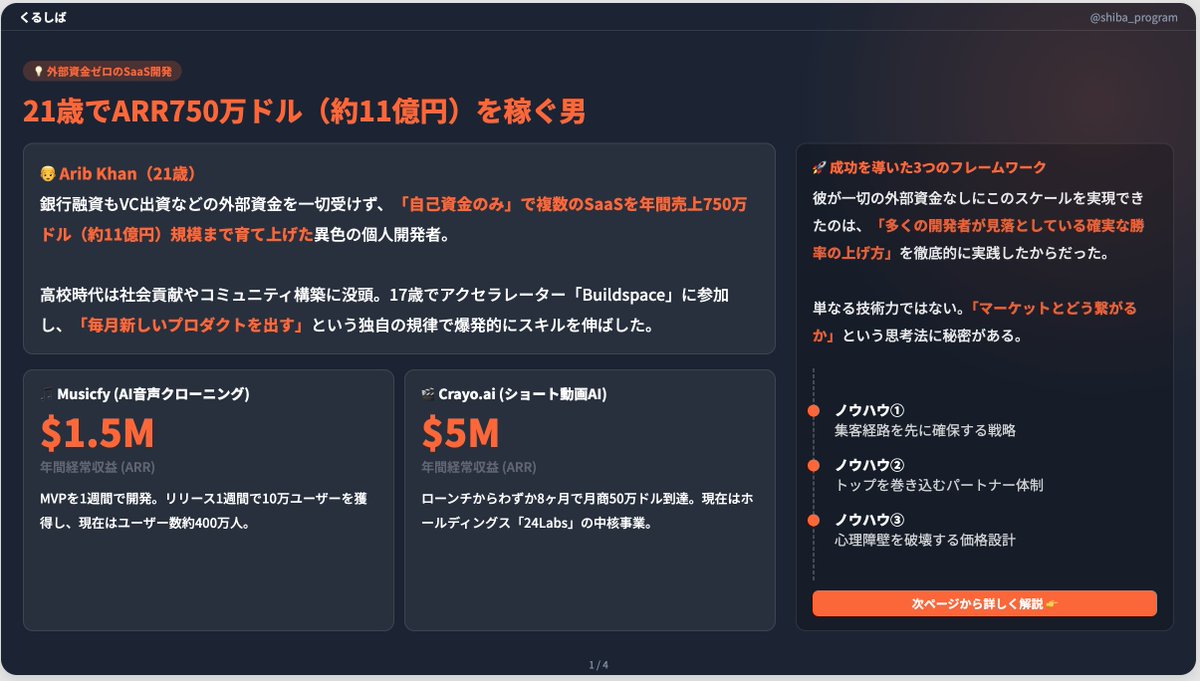 くるしば

@shiba_program

外部資金ゼロのSaaS開発

21歳でARR750万ドル（約11億円）を稼ぐ男

Arib Khan（21歳）

銀行融資もVC出資などの外部資金を一切受けず、「自己資金のみ」で複数のSaaSを年間売上750万ドル（約11億円）規模まで育て上げた異色の個人開発者。

高校時代は社会貢献やコミュニティ構築に没頭。17歳でアクセラレーター「Buildspace」に参加し、「毎月新しいプロダクトを出す」という独自の規律で爆発的にスキルを伸ばした。

Musicfy (AI音声クローニング)

$1.5M

年間経常収益 (ARR)

MVPを1週間で開発。リリース1週間で10万ユーザーを獲得し、現在はユーザー数約400万人。

Crayo.ai (ショート動画AI)

$5M

年間経常収益 (ARR)

ローンチからわずか8ヶ月で月商50万ドル到達。現在はホールディングス「24Labs」の中核事業。

成功を導いた3つのフレームワーク

彼が一切の外部資金なしにこのスケールを実現できたのは、「多くの開発者が見落としている確実な勝率の上げ方」を徹底的に実践したからだった。

単なる技術力ではない。「マーケットとどう繋がるか」という思考法に秘密がある。

ノウハウ①
集客経路を先に確保する戦略

ノウハウ②
トップを巻き込むパートナー体制

ノウハウ③
心理障壁を破壊する価格設計

次ページから詳しく解説

1 / 4